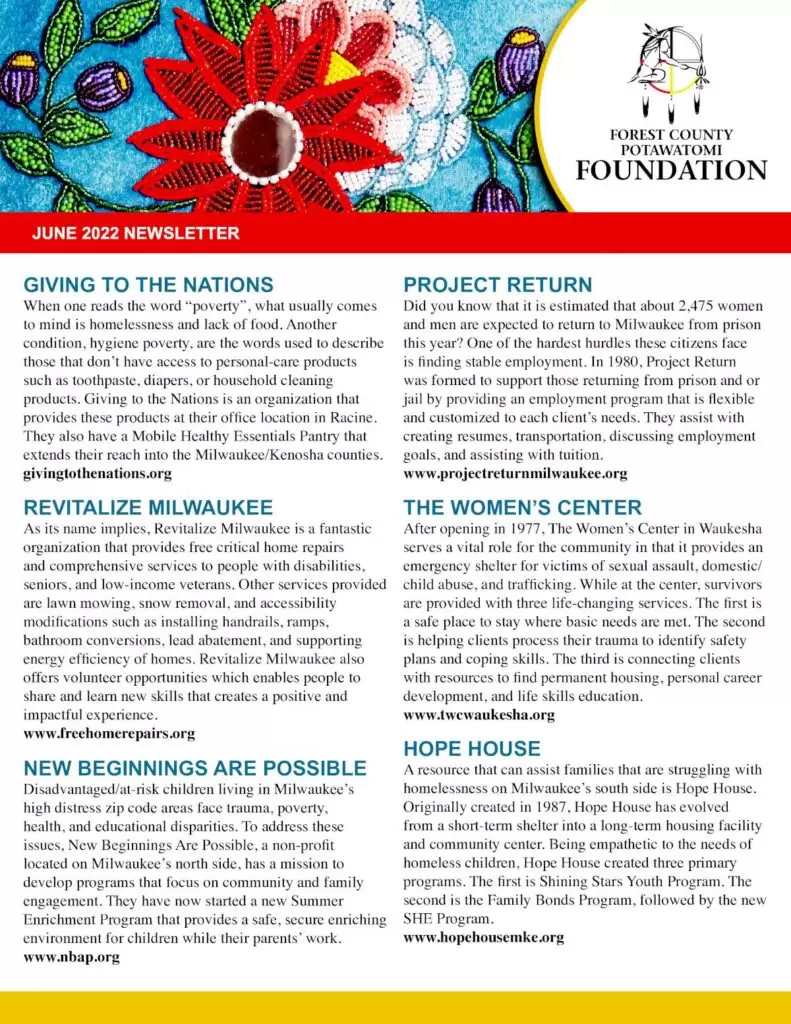 FOREST COUNTY POTAWATOMI FOUNDATION

JUNE 2022 NEWSLETTER

GIVING TO THE NATIONS

When one reads the word "poverty", what usually comes to mind is homelessness and lack of food. Another condition, hygiene poverty, are the words used to describe those that don't have access to personal-care products such as toothpaste, diapers, or household cleaning products. Giving to the Nations is an organization that provides these products at their office location in Racine. They also have a Mobile Healthy Essentials Pantry that extends their reach into the Milwaukee/Kenosha counties.
givingtothenations.org

REVITALIZE MILWAUKEE

As its name implies, Revitalize Milwaukee is a fantastic organization that provides free critical home repairs and comprehensive services to people with disabilities, seniors, and low-income veterans. Other services provided are lawn mowing, snow removal, and accessibility modifications such as installing handrails, ramps, bathroom conversions, lead abatement, and supporting energy efficiency of homes. Revitalize Milwaukee also offers volunteer opportunities which enables people to share and learn new skills that creates a positive and impactful experience.
www.freehomerepairs.org

NEW BEGINNINGS ARE POSSIBLE

Disadvantaged/at-risk children living in Milwaukee's high distress zip code areas face trauma, poverty, health, and educational disparities. To address these issues, New Beginnings Are Possible, a non-profit located on Milwaukee's north side, has a mission to develop programs that focus on community and family engagement. They have now started a new Summer Enrichment Program that provides a safe, secure enriching environment for children while their parents' work.
www.nbap.org

PROJECT RETURN

Did you know that it is estimated that about 2,475 women and men are expected to return to Milwaukee from prison this year? One of the hardest hurdles these citizens face is finding stable employment. In 1980, Project Return was formed to support those returning from prison and or jail by providing an employment program that is flexible and customized to each client's needs. They assist with creating resumes, transportation, discussing employment goals, and assisting with tuition.
www.projectreturnmilwaukee.org

THE WOMEN'S CENTER

After opening in 1977, The Women's Center in Waukesha serves a vital role for the community in that it provides an emergency shelter for victims of sexual assault, domestic/child abuse, and trafficking. While at the center, survivors are provided with three life-changing services. The first is a safe place to stay where basic needs are met. The second is helping clients process their trauma to identify safety plans and coping skills. The third is connecting clients with resources to find permanent housing, personal career development, and life skills education.
www.twcwaukesha.org

HOPE HOUSE

A resource that can assist families that are struggling with homelessness on Milwaukee's south side is Hope House. Originally created in 1987, Hope House has evolved from a short-term shelter into a long-term housing facility and community center. Being empathetic to the needs of homeless children, Hope House created three primary programs. The first is Shining Stars Youth Program. The second is the Family Bonds Program, followed by the new SHE Program.
www.hopehousemke.org